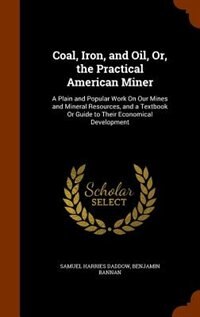 Coal, Iron, and Oil, Or, the Practical American Miner

A Plain and Popular Work On Our Mines and Mineral Resources, and a Textbook Or Guide to Their Economical Development

Scholar SELECT

SAMUEL HARRIES DADDOW, BENJAMIN BANNAN